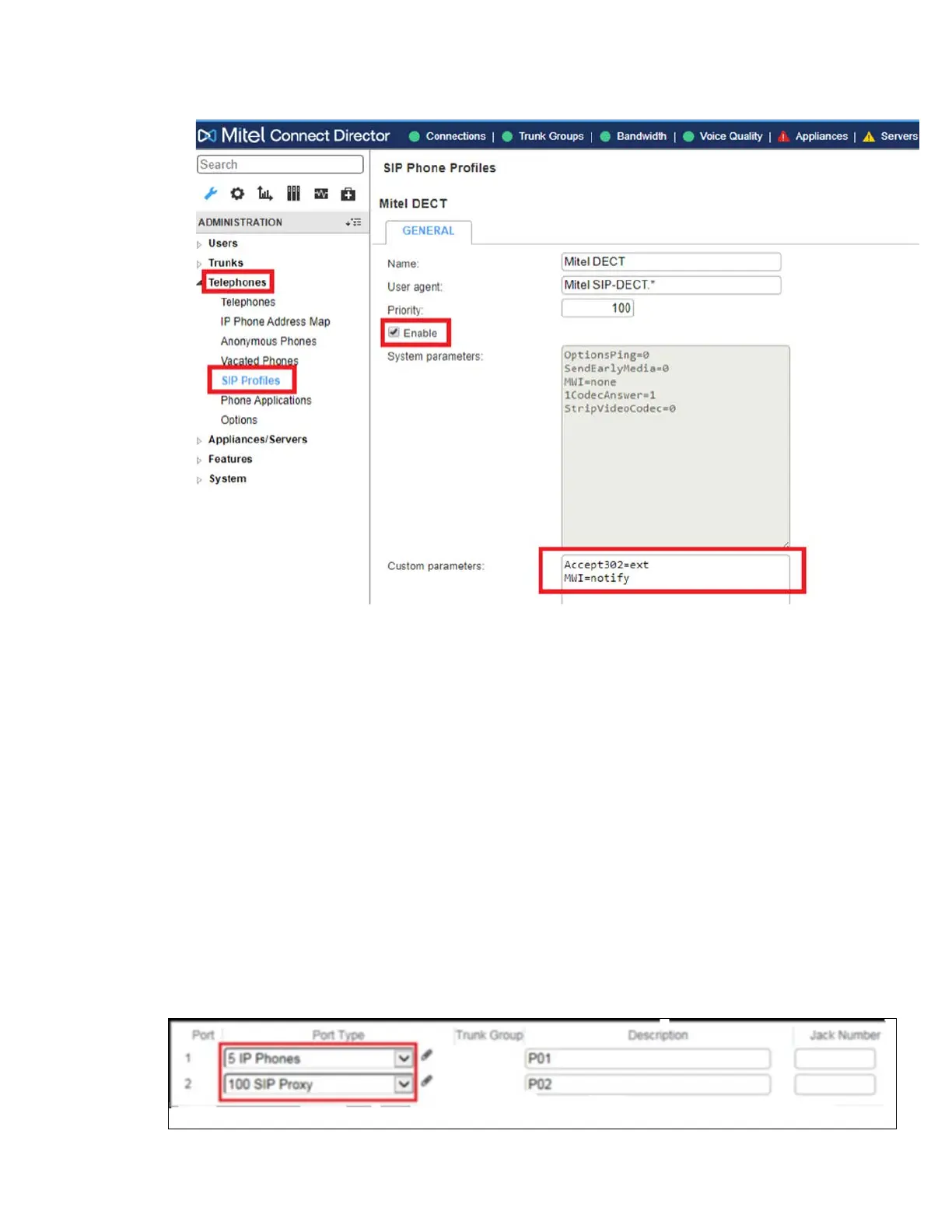 Mitel Connect Director
Connections | Trunk Groups | Bandwidth | Voice Quality | Appliances | Servers

Search

ADMINISTRATION

Users
Trunks
Telephones
Telephones
IP Phone Address Map
Anonymous Phones
Vacated Phones
SIP Profiles
Phone Applications
Options
Appliances/Servers
Features
System

SIP Phone Profiles

Mitel DECT

GENERAL

Name: Mitel DECT
User agent: Mitel SIP-DECT.*
Priority: 100
Enable
System parameters:
OptionsPing=0
SendEarlyMedia=0
MWI=none
1CodecAnswer=1
StripVideoCodec=0

Custom parameters:
Accept302=ext
MWI=notify

| Port | Port Type | Trunk Group | Description | Jack Number |
|---|---|---|---|---|
| 1 | 5 IP Phones | | P01 | |
| 2 | 100 SIP Proxy | | P02 | |